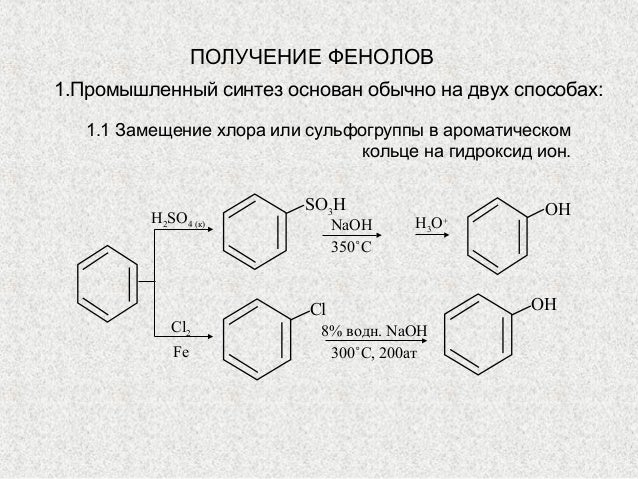 ПОЛУЧЕНИЕ ФЕНОЛОВ

1.Промышленный синтез основан обычно на двух способах:

1.1 Замещение хлора или сульфогруппы в ароматическом кольце на гидроксид ион.

$H_2SO_{4\,(к)}$

$SO_3H$

NaOH

350°C

$H_3O^+$

OH

$Cl_2$

Fe

Cl

8% водн. NaOH

300°C, 200ат

OH